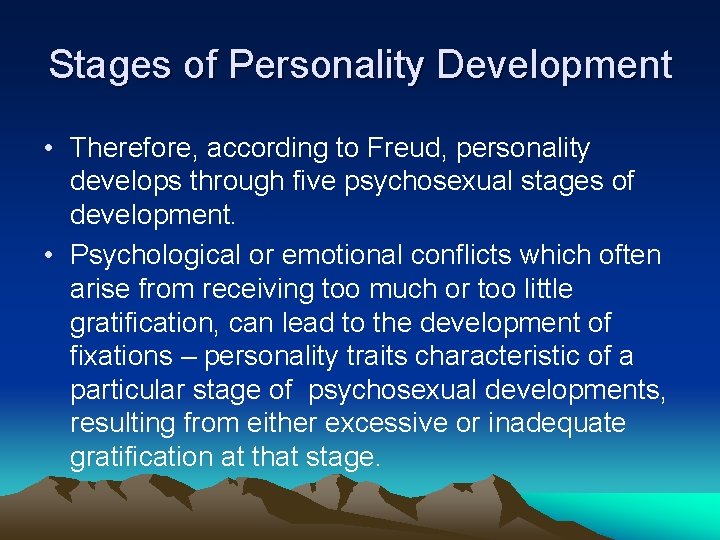 Stages of Personality Development

• Therefore, according to Freud, personality develops through five psychosexual stages of development.

• Psychological or emotional conflicts which often arise from receiving too much or too little gratification, can lead to the development of fixations – personality traits characteristic of a particular stage of psychosexual developments, resulting from either excessive or inadequate gratification at that stage.